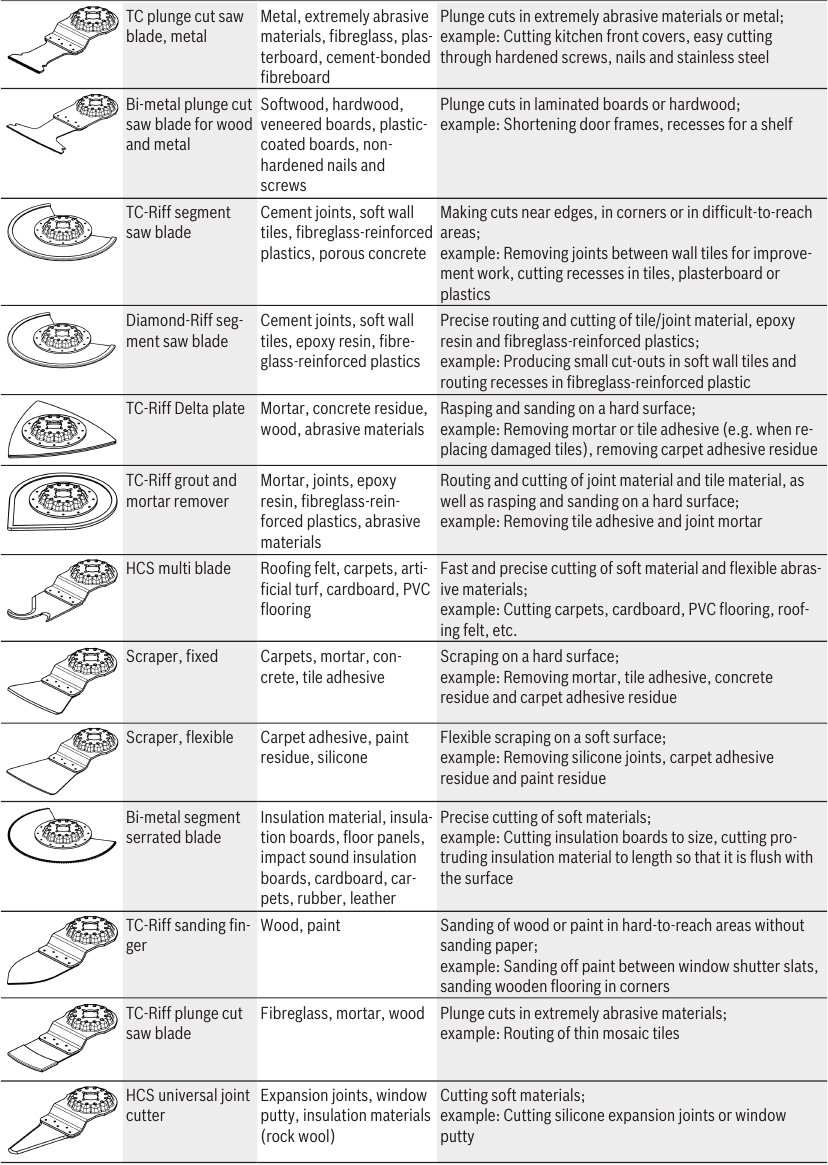 | | | | |
|---|---|---|---|
| | TC plunge cut saw blade, metal | Metal, extremely abrasive materials, fibreglass, plasterboard, cement-bonded fibreboard | Plunge cuts in extremely abrasive materials or metal; example: Cutting kitchen front covers, easy cutting through hardened screws, nails and stainless steel |
| | Bi-metal plunge cut saw blade for wood and metal | Softwood, hardwood, veneered boards, plastic-coated boards, non-hardened nails and screws | Plunge cuts in laminated boards or hardwood; example: Shortening door frames, recesses for a shelf |
| | TC-Riff segment saw blade | Cement joints, soft wall tiles, fibreglass-reinforced plastics, porous concrete | Making cuts near edges, in corners or in difficult-to-reach areas; example: Removing joints between wall tiles for improvement work, cutting recesses in tiles, plasterboard or plastics |
| | Diamond-Riff segment saw blade | Cement joints, soft wall tiles, epoxy resin, fibreglass-reinforced plastics | Precise routing and cutting of tile/joint material, epoxy resin and fibreglass-reinforced plastics; example: Producing small cut-outs in soft wall tiles and routing recesses in fibreglass-reinforced plastic |
| | TC-Riff Delta plate | Mortar, concrete residue, wood, abrasive materials | Rasping and sanding on a hard surface; example: Removing mortar or tile adhesive (e.g. when replacing damaged tiles), removing carpet adhesive residue |
| | TC-Riff grout and mortar remover | Mortar, joints, epoxy resin, fibreglass-reinforced plastics, abrasive materials | Routing and cutting of joint material and tile material, as well as rasping and sanding on a hard surface; example: Removing tile adhesive and joint mortar |
| | HCS multi blade | Roofing felt, carpets, artificial turf, cardboard, PVC flooring | Fast and precise cutting of soft material and flexible abrasive materials; example: Cutting carpets, cardboard, PVC flooring, roofing felt, etc. |
| | Scraper, fixed | Carpets, mortar, concrete, tile adhesive | Scraping on a hard surface; example: Removing mortar, tile adhesive, concrete residue and carpet adhesive residue |
| | Scraper, flexible | Carpet adhesive, paint residue, silicone | Flexible scraping on a soft surface; example: Removing silicone joints, carpet adhesive residue and paint residue |
| | Bi-metal segment serrated blade | Insulation material, insulation boards, floor panels, impact sound insulation boards, cardboard, carpets, rubber, leather | Precise cutting of soft materials; example: Cutting insulation boards to size, cutting protruding insulation material to length so that it is flush with the surface |
| | TC-Riff sanding finger | Wood, paint | Sanding of wood or paint in hard-to-reach areas without sanding paper; example: Sanding off paint between window shutter slats, sanding wooden flooring in corners |
| | TC-Riff plunge cut saw blade | Fibreglass, mortar, wood | Plunge cuts in extremely abrasive materials; example: Routing of thin mosaic tiles |
| | HCS universal joint cutter | Expansion joints, window putty, insulation materials (rock wool) | Cutting soft materials; example: Cutting silicone expansion joints or window putty |